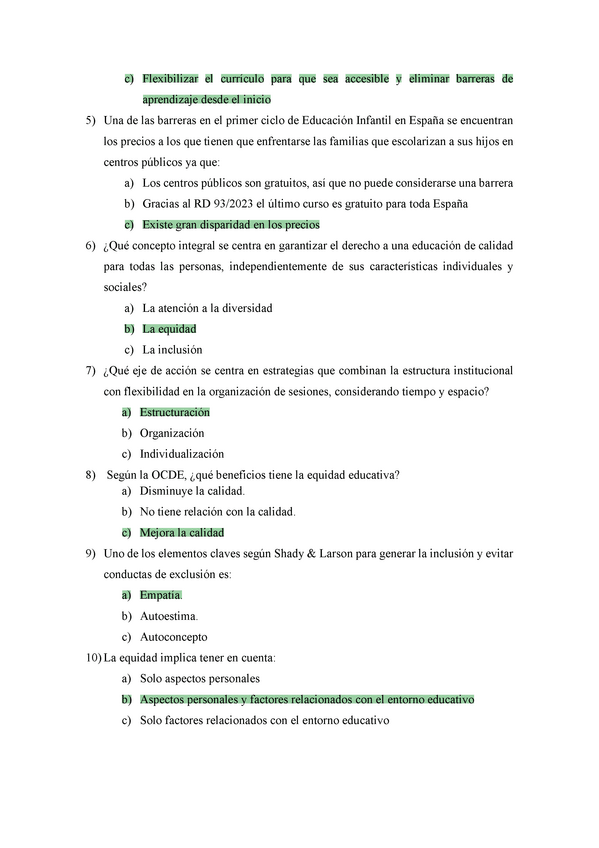 c) Flexibilizar el currículo para que sea accesible y eliminar barreras de aprendizaje desde el inicio

5) Una de las barreras en el primer ciclo de Educación Infantil en España se encuentran los precios a los que tienen que enfrentarse las familias que escolarizan a sus hijos en centros públicos ya que:

a) Los centros públicos son gratuitos, así que no puede considerarse una barrera

b) Gracias al RD 93/2023 el último curso es gratuito para toda España

c) Existe gran disparidad en los precios

6) ¿Qué concepto integral se centra en garantizar el derecho a una educación de calidad para todas las personas, independientemente de sus características individuales y sociales?

a) La atención a la diversidad

b) La equidad

c) La inclusión

7) ¿Qué eje de acción se centra en estrategias que combinan la estructura institucional con flexibilidad en la organización de sesiones, considerando tiempo y espacio?

a) Estructuración

b) Organización

c) Individualización

8) Según la OCDE, ¿qué beneficios tiene la equidad educativa?

a) Disminuye la calidad.

b) No tiene relación con la calidad.

c) Mejora la calidad

9) Uno de los elementos claves según Shady & Larson para generar la inclusión y evitar conductas de exclusión es:

a) Empatía.

b) Autoestima.

c) Autoconcepto

10) La equidad implica tener en cuenta:

a) Solo aspectos personales

b) Aspectos personales y factores relacionados con el entorno educativo

c) Solo factores relacionados con el entorno educativo